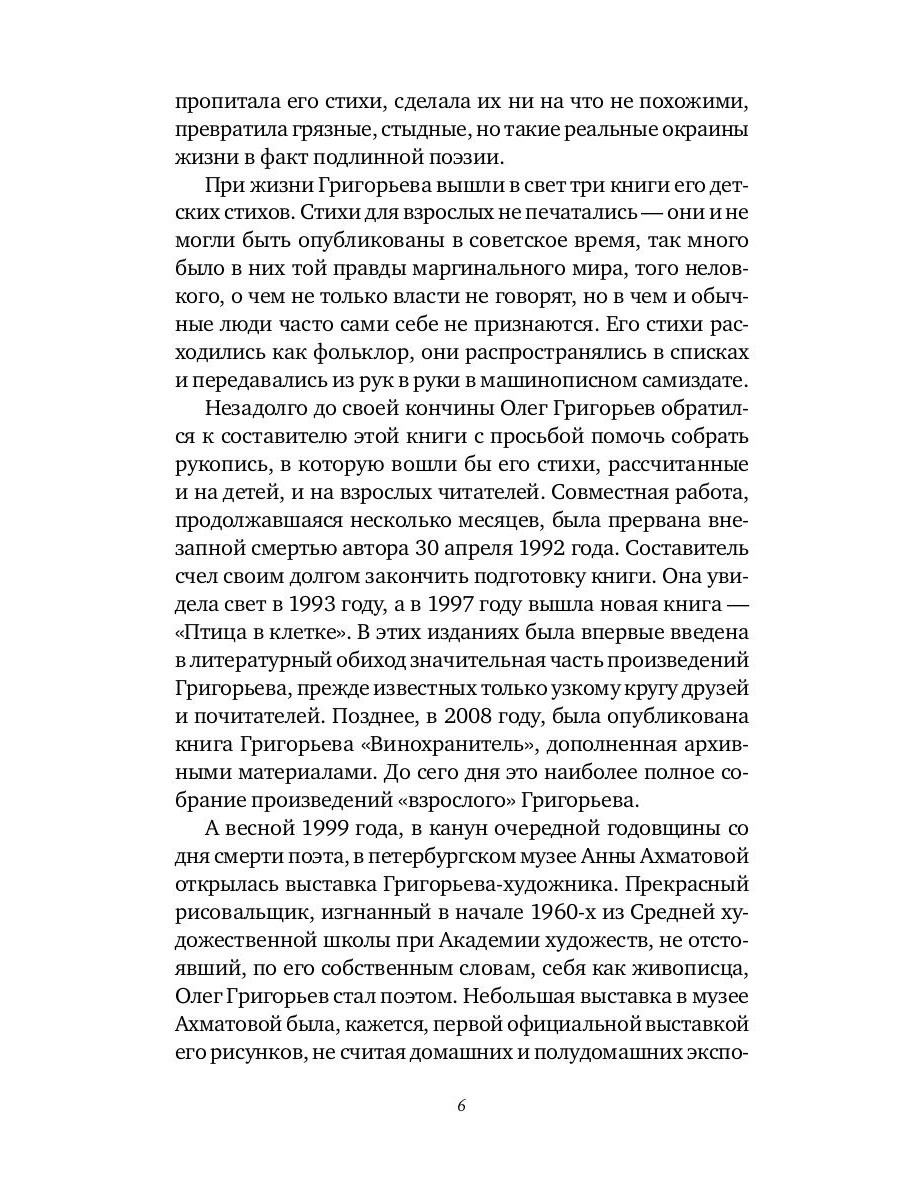 пропитала его стихи, сделала их ни на что не похожими, превратила грязные, стыдные, но такие реальные окраины жизни в факт подлинной поэзии.

При жизни Григорьева вышли в свет три книги его детских стихов. Стихи для взрослых не печатались — они и не могли быть опубликованы в советское время, так много было в них той правды маргинального мира, того неловкого, о чем не только власти не говорят, но в чем и обычные люди часто сами себе не признаются. Его стихи расходились как фольклор, они распространялись в списках и передавались из рук в руки в машинописном самиздате.

Незадолго до своей кончины Олег Григорьев обратился к составителю этой книги с просьбой помочь собрать рукопись, в которую вошли бы его стихи, рассчитанные и на детей, и на взрослых читателей. Совместная работа, продолжавшаяся несколько месяцев, была прервана внезапной смертью автора 30 апреля 1992 года. Составитель счел своим долгом закончить подготовку книги. Она увидела свет в 1993 году, а в 1997 году вышла новая книга — «Птица в клетке». В этих изданиях была впервые введена в литературный обиход значительная часть произведений Григорьева, прежде известных только узкому кругу друзей и почитателей. Позднее, в 2008 году, была опубликована книга Григорьева «Винохранитель», дополненная архивными материалами. До сего дня это наиболее полное собрание произведений «взрослого» Григорьева.

А весной 1999 года, в канун очередной годовщины со дня смерти поэта, в петербургском музее Анны Ахматовой открылась выставка Григорьева-художника. Прекрасный рисовальщик, изгнанный в начале 1960-х из Средней художественной школы при Академии художеств, не отстоявший, по его собственным словам, себя как живописца, Олег Григорьев стал поэтом. Небольшая выставка в музее Ахматовой была, кажется, первой официальной выставкой его рисунков, не считая домашних и полудомашних экспо-

6